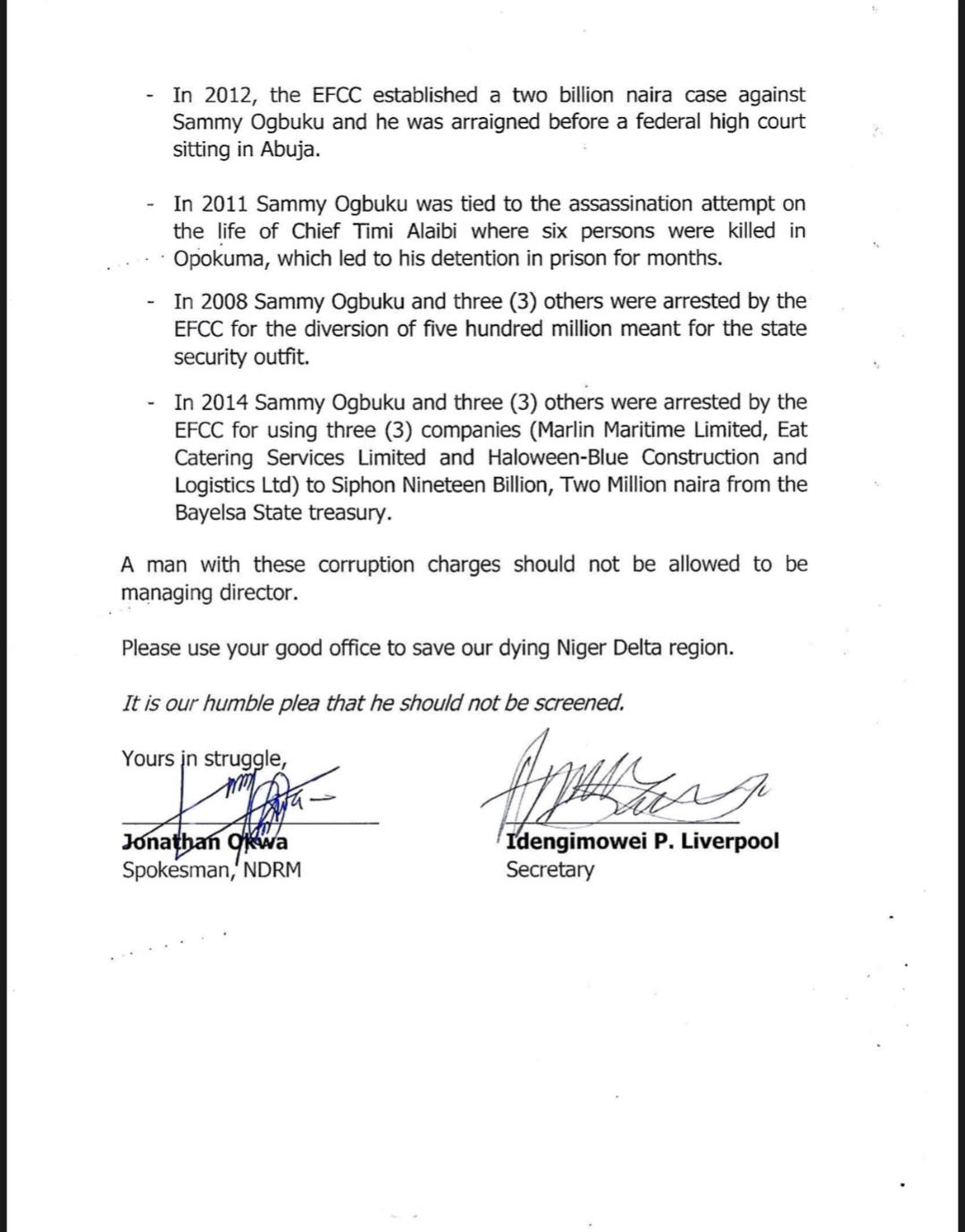 - In 2012, the EFCC established a two billion naira case against Sammy Ogbuku and he was arraigned before a federal high court sitting in Abuja.

- In 2011 Sammy Ogbuku was tied to the assassination attempt on the life of Chief Timi Alaibi where six persons were killed in Opokuma, which led to his detention in prison for months.

- In 2008 Sammy Ogbuku and three (3) others were arrested by the EFCC for the diversion of five hundred million meant for the state security outfit.

- In 2014 Sammy Ogbuku and three (3) others were arrested by the EFCC for using three (3) companies (Marlin Maritime Limited, Eat Catering Services Limited and Haloween-Blue Construction and Logistics Ltd) to Siphon Nineteen Billion, Two Million naira from the Bayelsa State treasury.

A man with these corruption charges should not be allowed to be managing director.

Please use your good office to save our dying Niger Delta region.

It is our humble plea that he should not be screened.

Yours in struggle,

Jonathan Okwa
Spokesman, NDRM

Idengimowei P. Liverpool
Secretary